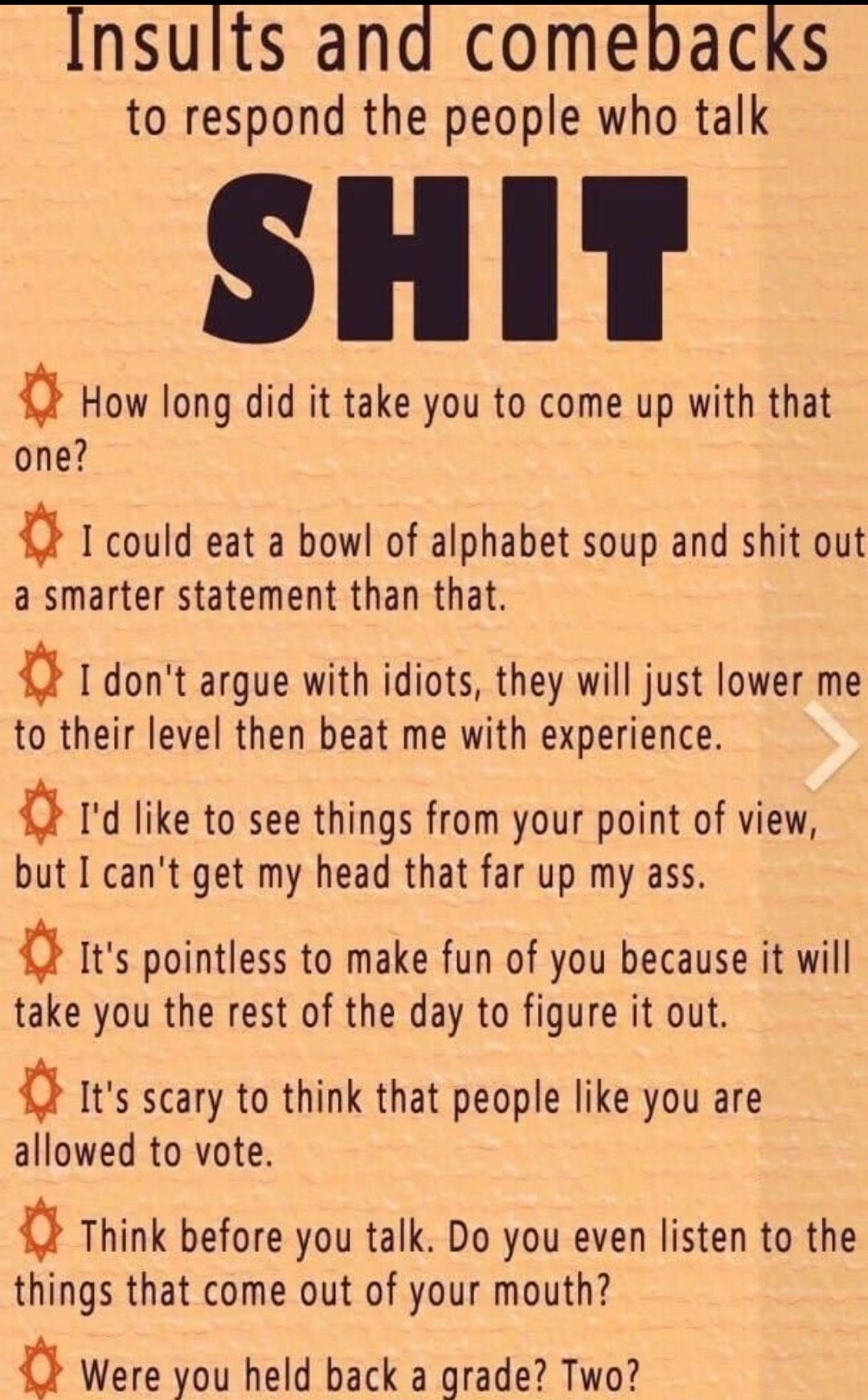 Insults and comebacks
to respond the people who talk
SHIT

How long did it take you to come up with that one?

I could eat a bowl of alphabet soup and shit out a smarter statement than that.

I don't argue with idiots, they will just lower me to their level then beat me with experience.

I'd like to see things from your point of view, but I can't get my head that far up my ass.

It's pointless to make fun of you because it will take you the rest of the day to figure it out.

It's scary to think that people like you are allowed to vote.

Think before you talk. Do you even listen to the things that come out of your mouth?

Were you held back a grade? Two?